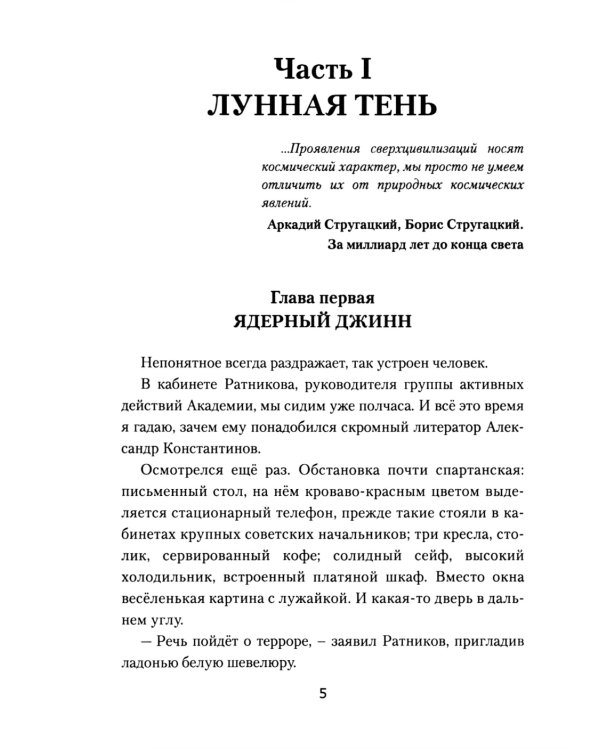 Часть I
ЛУННАЯ ТЕНЬ

...Проявления сверхцивилизаций носят космический характер, мы просто не умеем отличить их от природных космических явлений.

Аркадий Стругацкий, Борис Стругацкий.
За миллиард лет до конца света

Глава первая
ЯДЕРНЫЙ ДЖИНН

Непонятное всегда раздражает, так устроен человек.

В кабинете Ратникова, руководителя группы активных действий Академии, мы сидим уже полчаса. И всё это время я гадаю, зачем ему понадобился скромный литератор Александр Константинов.

Осмотрелся ещё раз. Обстановка почти спартанская: письменный стол, на нём кроваво-красным цветом выделяется стационарный телефон, прежде такие стояли в кабинетах крупных советских начальников; три кресла, столик, сервированный кофе; солидный сейф, высокий холодильник, встроенный платяной шкаф. Вместо окна весёленькая картина с лужайкой. И какая-то дверь в дальнем углу.

— Речь пойдёт о терроре, – заявил Ратников, пригладив ладонью белую шевелюру.

5